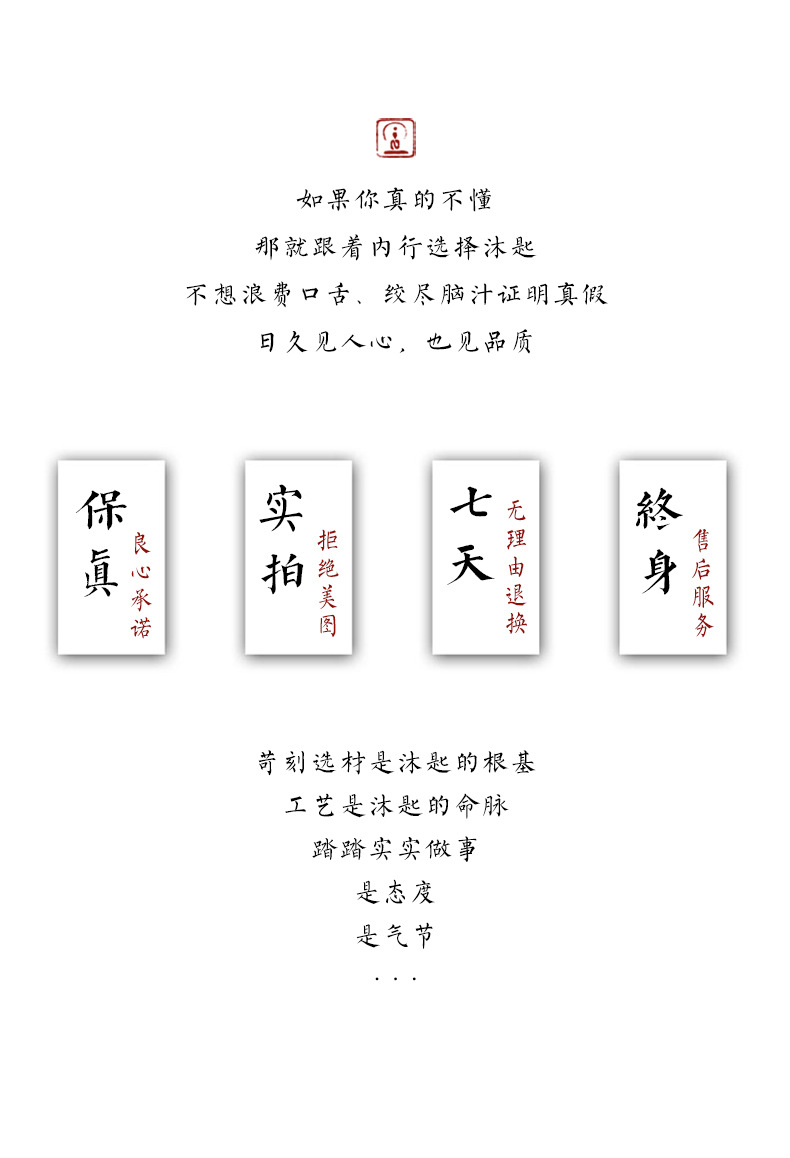 如果你真的不懂

那就跟着内行选择沐匙

不想浪费口舌、绞尽脑汁证明真假

日久见人心，也见品质

保眞

良心承诺

实拍

拒绝美图

七天

无理由退换

終身

售后服务

苛刻选材是沐匙的根基

工艺是沐匙的命脉

踏踏实实做事

是态度

是气节

...